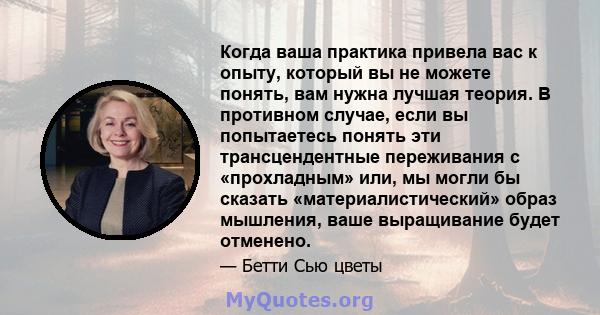 Когда ваша практика привела вас к опыту, который вы не можете понять, вам нужна лучшая теория. В противном случае, если вы попытаетесь понять эти трансцендентные переживания с «прохладным» или, мы могли бы сказать «материалистический» образ мышления, ваше выращивание будет отменено.

— Бетти Сью цветы

MyQuotes.org